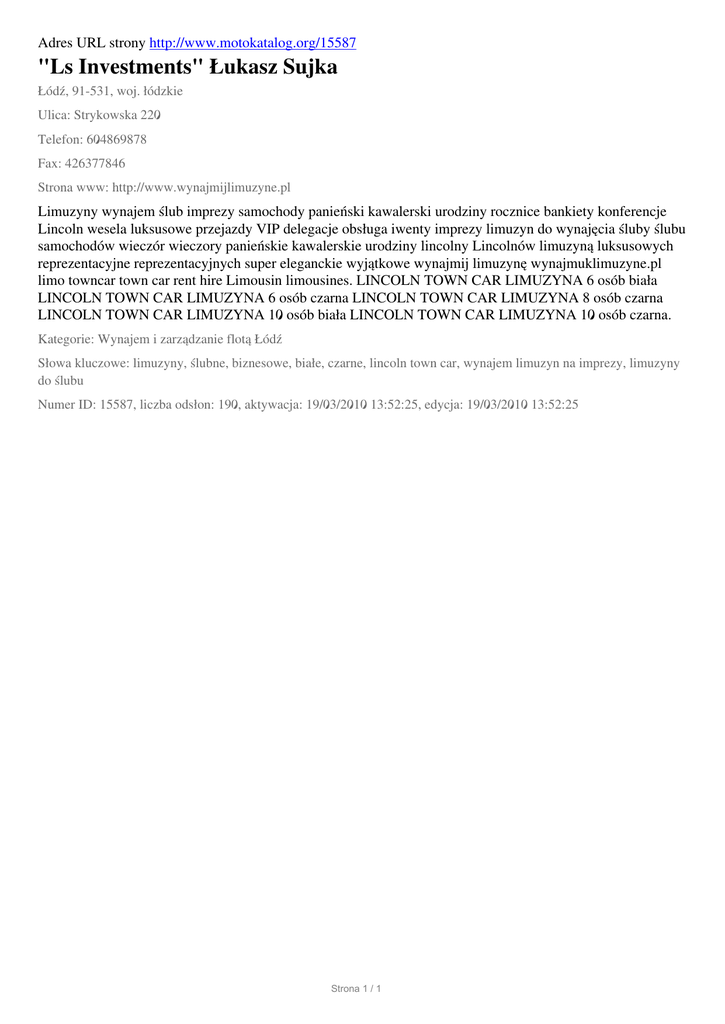 Adres URL strony http://www.motokatalog.org/15587

"Ls Investments" Łukasz Sujka

Łódź, 91-531, woj. łódzkie

Ulica: Strykowska 220

Telefon: 604869878

Fax: 426377846

Strona www: http://www.wynajmijlimuzyne.pl

Limuzyny wynajem ślub imprezy samochody panieński kawalerski urodziny rocznice bankiety konferencje Lincoln wesela luksusowe przejazdy VIP delegacje obsługa iwenty imprezy limuzyn do wynajęcia śluby ślubu samochodów wieczór wieczory panieńskie kawalerskie urodziny lincolny Lincolnów limuzyną luksusowych reprezentacyjne reprezentacyjnych super eleganckie wyjątkowe wynajmij limuzynę wynajmuklimuzyne.pl limo towncar town car rent hire Limousin limousines. LINCOLN TOWN CAR LIMUZYNA 6 osób biała LINCOLN TOWN CAR LIMUZYNA 6 osób czarna LINCOLN TOWN CAR LIMUZYNA 8 osób czarna LINCOLN TOWN CAR LIMUZYNA 10 osób biała LINCOLN TOWN CAR LIMUZYNA 10 osób czarna.

Kategorie: Wynajem i zarządzanie flotą Łódź

Słowa kluczowe: limuzyny, ślubne, biznesowe, białe, czarne, lincoln town car, wynajem limuzyn na imprezy, limuzyny do ślubu

Numer ID: 15587, liczba odsłon: 190, aktywacja: 19/03/2010 13:52:25, edycja: 19/03/2010 13:52:25

Strona 1 / 1